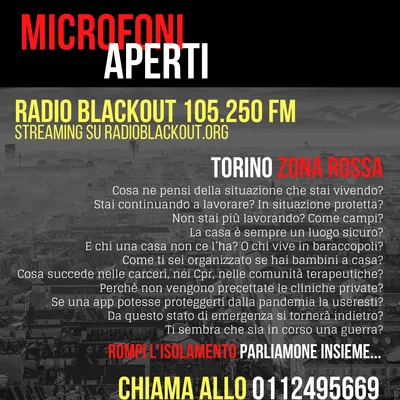 MICROFONI
APERTI

RADIO BLACKOUT 105.250 FM
STREAMING SU RADIOBLACKOUT.ORG

TORINO ZONA ROSSA

Cosa ne pensi della situazione che stai vivendo?
Stai continuando a lavorare? In situazione protetta?
Non stai più lavorando? Come campi?
La casa è sempre un luogo sicuro?
E chi una casa non ce l'ha? O chi vive in baraccopoli?
Come ti sei organizzato se hai bambini a casa?
Cosa succede nelle carceri, nei Cpr, nelle comunità terapeutiche?
Perchè non vengono precettate le cliniche private?
Se una app potesse proteggerti dalla pandemia la useresti?
Da questo stato di emergenza si tornerà indietro?
Ti sembra che sia in corso una guerra?

ROMPI L'ISOLAMENTO PARLIAMONE INSIEME...

CHIAMA ALLO 0112495669